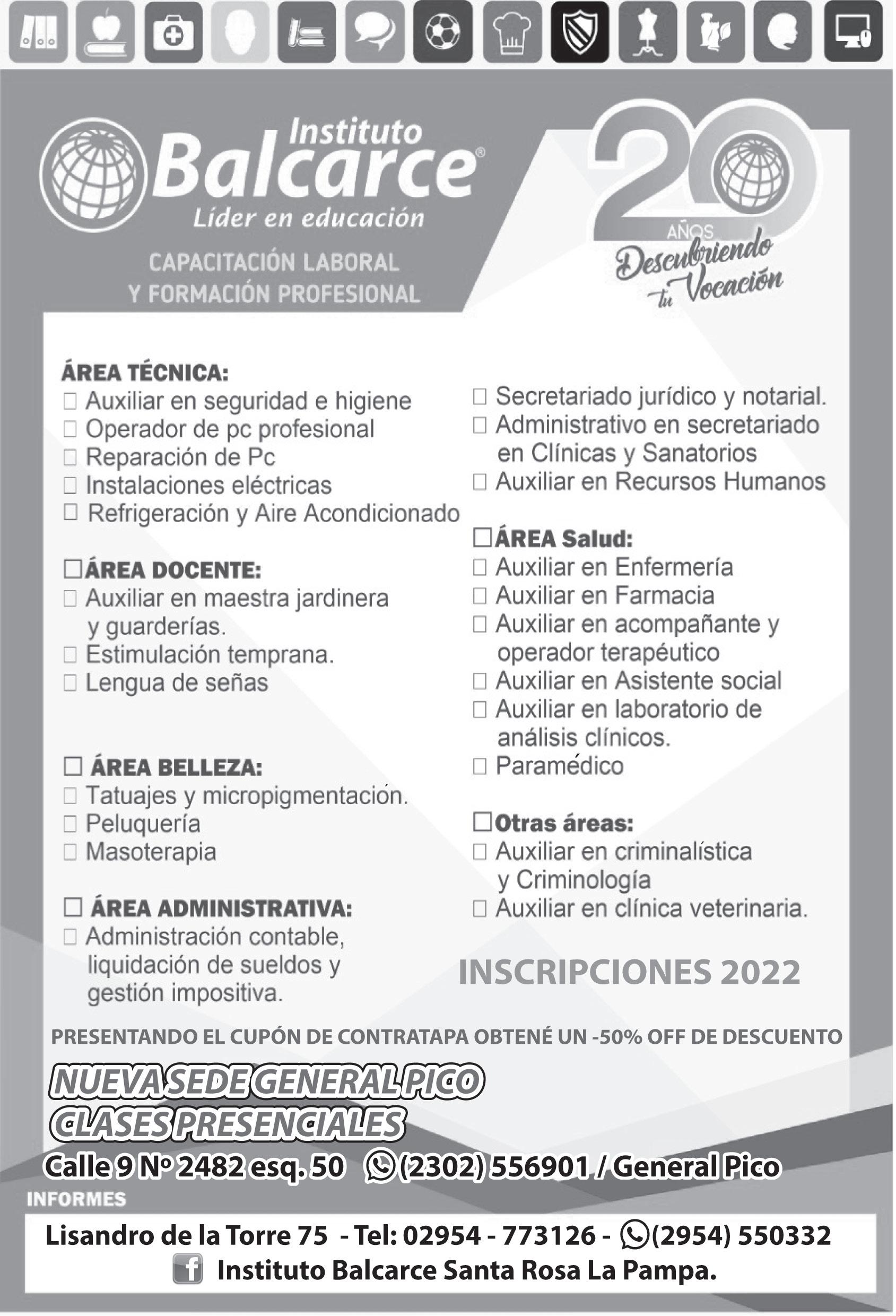 Instituto
Balcarce®
Líder en educación

CAPACITACIÓN LABORAL
Y FORMACIÓN PROFESIONAL

20 AÑOS
Descubriendo tu Vocación

ÁREA TÉCNICA:
☐ Auxiliar en seguridad e higiene
☐ Operador de pc profesional
☐ Reparación de Pc
☐ Instalaciones eléctricas
☐ Refrigeración y Aire Acondicionado

☐ÁREA DOCENTE:
☐ Auxiliar en maestra jardinera y guarderías.
☐ Estimulación temprana.
☐ Lengua de señas

☐ ÁREA BELLEZA:
☐ Tatuajes y micropigmentación.
☐ Peluquería
☐ Masoterapia

☐ ÁREA ADMINISTRATIVA:
☐ Administración contable, liquidación de sueldos y gestión impositiva.

☐ Secretariado jurídico y notarial.
☐ Administrativo en secretariado en Clínicas y Sanatorios
☐ Auxiliar en Recursos Humanos

☐ÁREA Salud:
☐ Auxiliar en Enfermería
☐ Auxiliar en Farmacia
☐ Auxiliar en acompañante y operador terapéutico
☐ Auxiliar en Asistente social
☐ Auxiliar en laboratorio de análisis clínicos.
☐ Paramédico

☐Otras áreas:
☐ Auxiliar en criminalística y Criminología
☐ Auxiliar en clínica veterinaria.

INSCRIPCIONES 2022

PRESENTANDO EL CUPÓN DE CONTRATAPA OBTENÉ UN -50% OFF DE DESCUENTO

NUEVA SEDE GENERAL PICO
CLASES PRESENCIALES
Calle 9 Nº 2482 esq. 50 (2302) 556901 / General Pico

INFORMES
Lisandro de la Torre 75 - Tel: 02954 - 773126 - (2954) 550332
Instituto Balcarce Santa Rosa La Pampa.